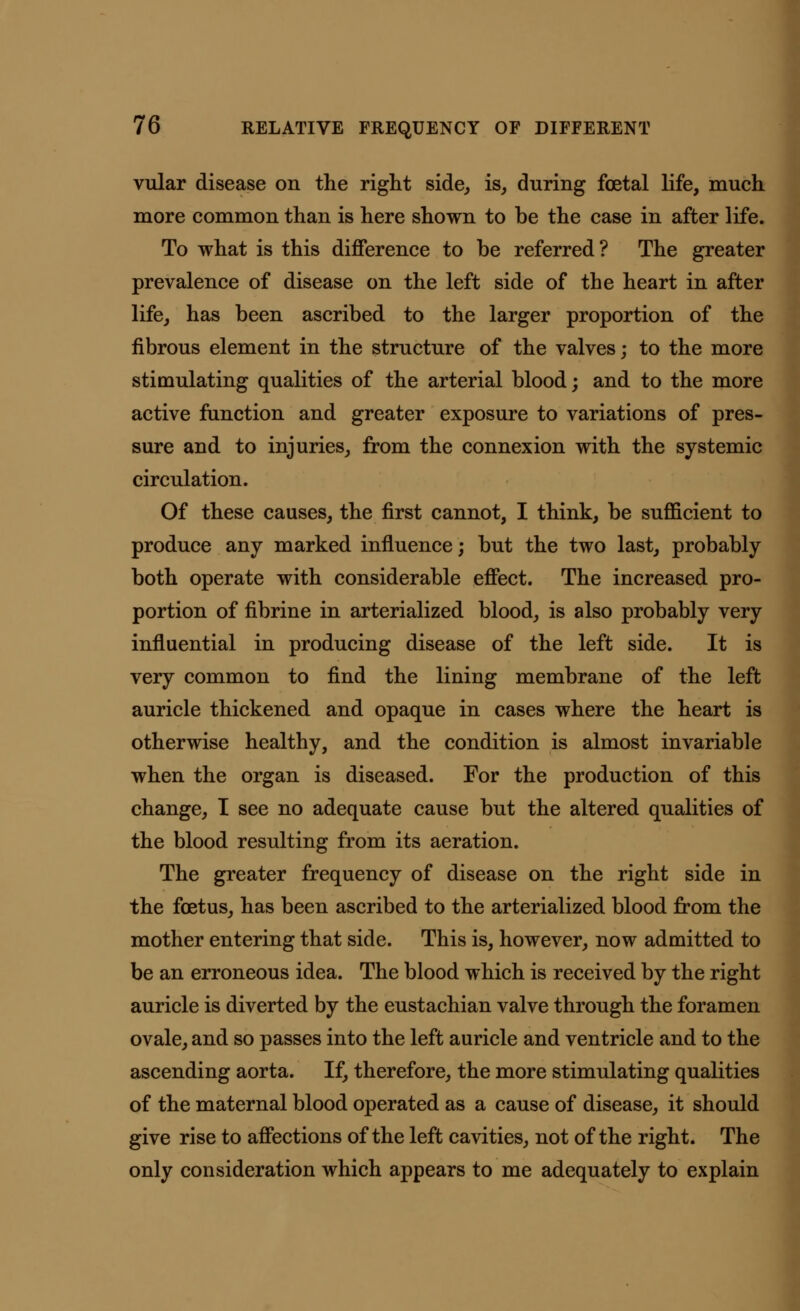 76 RELATIVE FREQUENCY OF DIFFERENT

vular disease on the right side, is, during fœtal life, much more common than is here shown to be the case in after life. To what is this difference to be referred? The greater prevalence of disease on the left side of the heart in after life, has been ascribed to the larger proportion of the fibrous element in the structure of the valves; to the more stimulating qualities of the arterial blood; and to the more active function and greater exposure to variations of pressure and to injuries, from the connexion with the systemic circulation.

Of these causes, the first cannot, I think, be sufficient to produce any marked influence; but the two last, probably both operate with considerable effect. The increased proportion of fibrine in arterialized blood, is also probably very influential in producing disease of the left side. It is very common to find the lining membrane of the left auricle thickened and opaque in cases where the heart is otherwise healthy, and the condition is almost invariable when the organ is diseased. For the production of this change, I see no adequate cause but the altered qualities of the blood resulting from its aeration.

The greater frequency of disease on the right side in the fœtus, has been ascribed to the arterialized blood from the mother entering that side. This is, however, now admitted to be an erroneous idea. The blood which is received by the right auricle is diverted by the eustachian valve through the foramen ovale, and so passes into the left auricle and ventricle and to the ascending aorta. If, therefore, the more stimulating qualities of the maternal blood operated as a cause of disease, it should give rise to affections of the left cavities, not of the right. The only consideration which appears to me adequately to explain